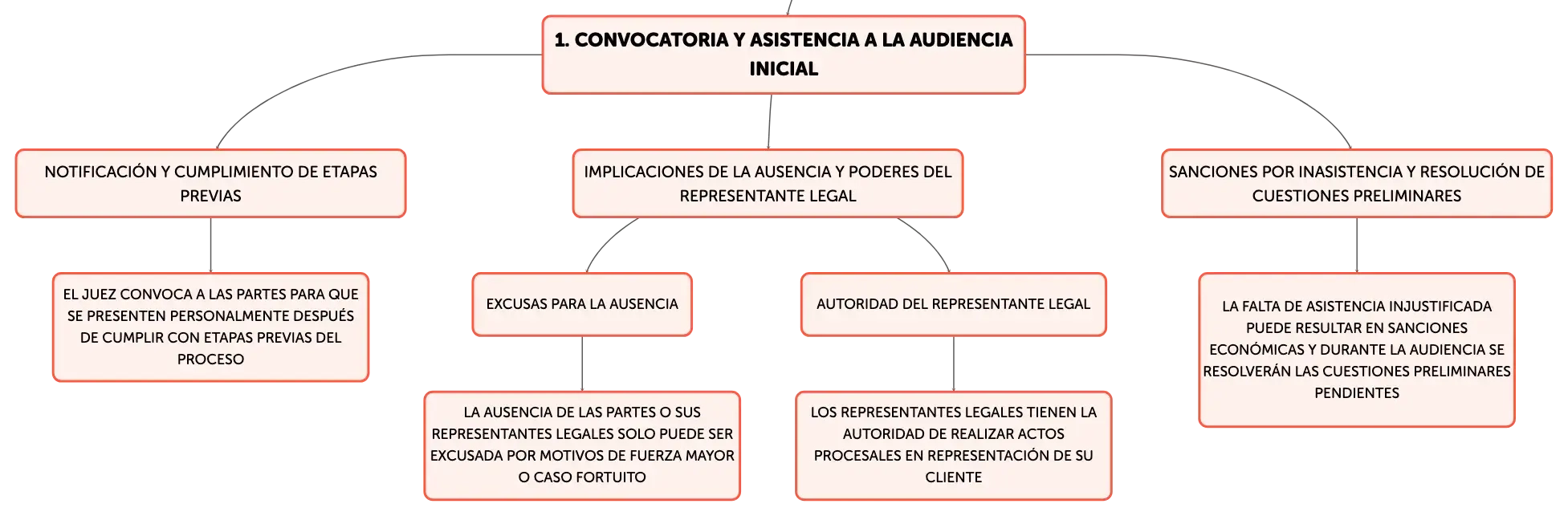 1. CONVOCATORIA Y ASISTENCIA A LA AUDIENCIA INICIAL

NOTIFICACIÓN Y CUMPLIMIENTO DE ETAPAS PREVIAS

EL JUEZ CONVOCA A LAS PARTES PARA QUE SE PRESENTEN PERSONALMENTE DESPUÉS DE CUMPLIR CON ETAPAS PREVIAS DEL PROCESO

IMPLICACIONES DE LA AUSENCIA Y PODERES DEL REPRESENTANTE LEGAL

EXCUSAS PARA LA AUSENCIA

LA AUSENCIA DE LAS PARTES O SUS REPRESENTANTES LEGALES SOLO PUEDE SER EXCUSADA POR MOTIVOS DE FUERZA MAYOR O CASO FORTUITO

AUTORIDAD DEL REPRESENTANTE LEGAL

LOS REPRESENTANTES LEGALES TIENEN LA AUTORIDAD DE REALIZAR ACTOS PROCESALES EN REPRESENTACIÓN DE SU CLIENTE

SANCIONES POR INASISTENCIA Y RESOLUCIÓN DE CUESTIONES PRELIMINARES

LA FALTA DE ASISTENCIA INJUSTIFICADA PUEDE RESULTAR EN SANCIONES ECONÓMICAS Y DURANTE LA AUDIENCIA SE RESOLVERÁN LAS CUESTIONES PRELIMINARES PENDIENTES